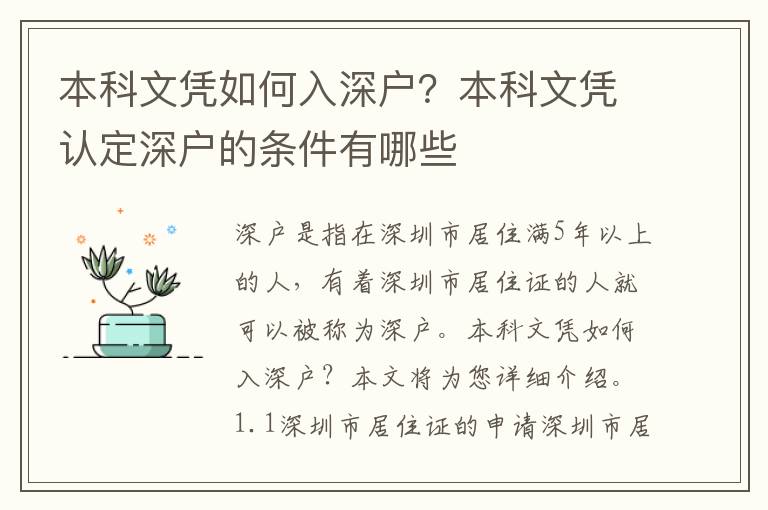 本科文凭如何入深户？本科文凭认定深户的条件有哪些

深户是指在深圳市居住满5年以上的人，有着深圳市居住证的人就可以被称为深户。本科文凭如何入深户？本文将为您详细介绍。1.1深圳市居住证的申请深圳市居